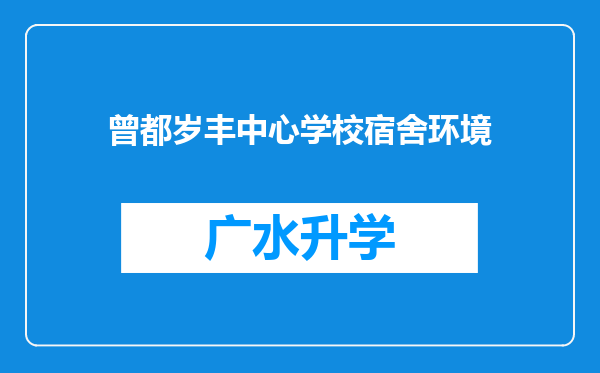 曾都岁丰中心学校宿舍环境

广水升学